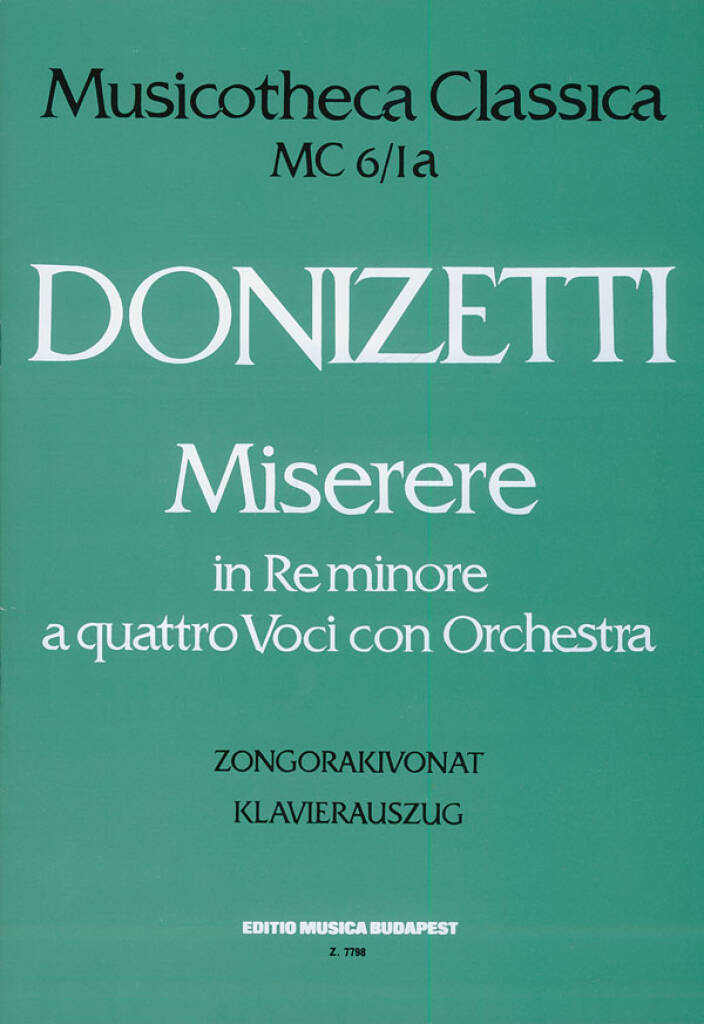 Musicotheca Classica
MC 6/1a

DONIZETTI

Miserere
in Re minore
a quattro Voci con Orchestra

ZONGORAKIVONAT
KLAVIERAUSZUG

EDITIO MUSICA BUDAPEST
Z. 7798